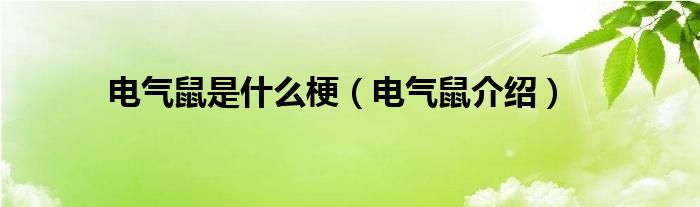 电气鼠是什么梗（电气鼠介绍）